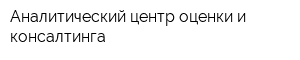 Аналитический центр оценки и консалтинга